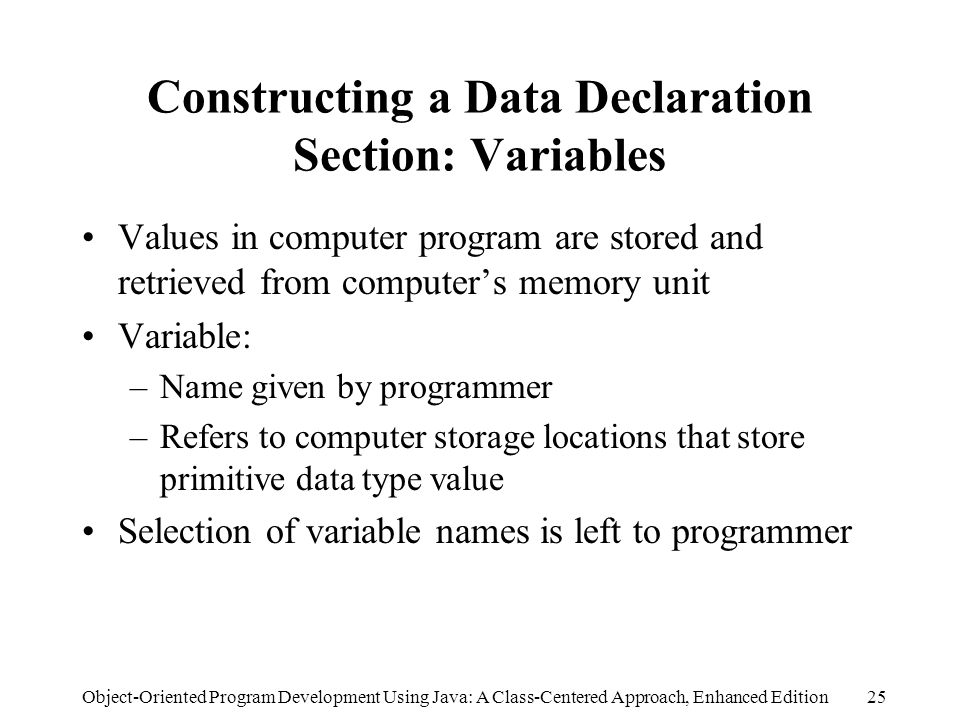 Constructing a Data Declaration Section: Variables

• Values in computer program are stored and retrieved from computer’s memory unit
• Variable:
– Name given by programmer
– Refers to computer storage locations that store primitive data type value
• Selection of variable names is left to programmer

Object-Oriented Program Development Using Java: A Class-Centered Approach, Enhanced Edition 25